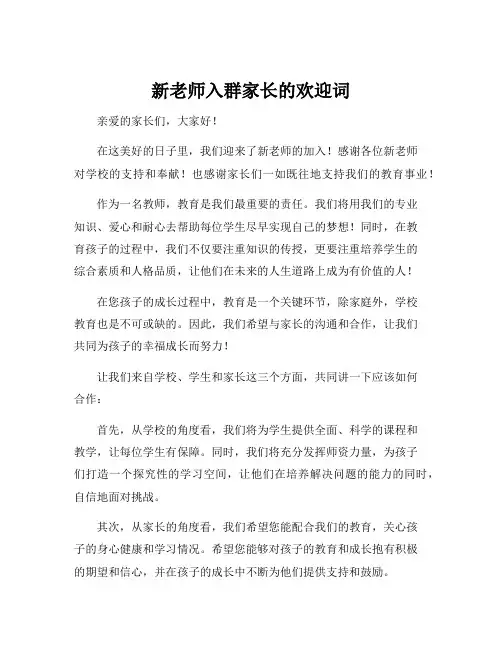 新老师入群家长的欢迎词

亲爱的家长们，大家好！

在这美好的日子里，我们迎来了新老师的加入！感谢各位新老师对学校的支持和奉献！也感谢家长们一如既往地支持我们的教育事业！

作为一名教师，教育是我们最重要的责任。我们将用我们的专业知识、爱心和耐心去帮助每位学生尽早实现自己的梦想！同时，在教育孩子的过程中，我们不仅要注重知识的传授，更要注重培养学生的综合素质和人格品质，让他们在未来的人生道路上成为有价值的人！

在您孩子的成长过程中，教育是一个关键环节，除家庭外，学校教育也是不可或缺的。因此，我们希望与家长的沟通和合作，让我们共同为孩子的幸福成长而努力！

让我们来自学校、学生和家长这三个方面，共同讲一下应该如何合作：

首先，从学校的角度看，我们将为学生提供全面、科学的课程和教学，让每位学生有保障。同时，我们将充分发挥师资力量，为孩子们打造一个探究性的学习空间，让他们在培养解决问题的能力的同时，自信地面对挑战。

其次，从家长的角度看，我们希望您能配合我们的教育，关心孩子的身心健康和学习情况。希望您能够对孩子的教育和成长抱有积极的期望和信心，并在孩子的成长中不断为他们提供支持和鼓励。